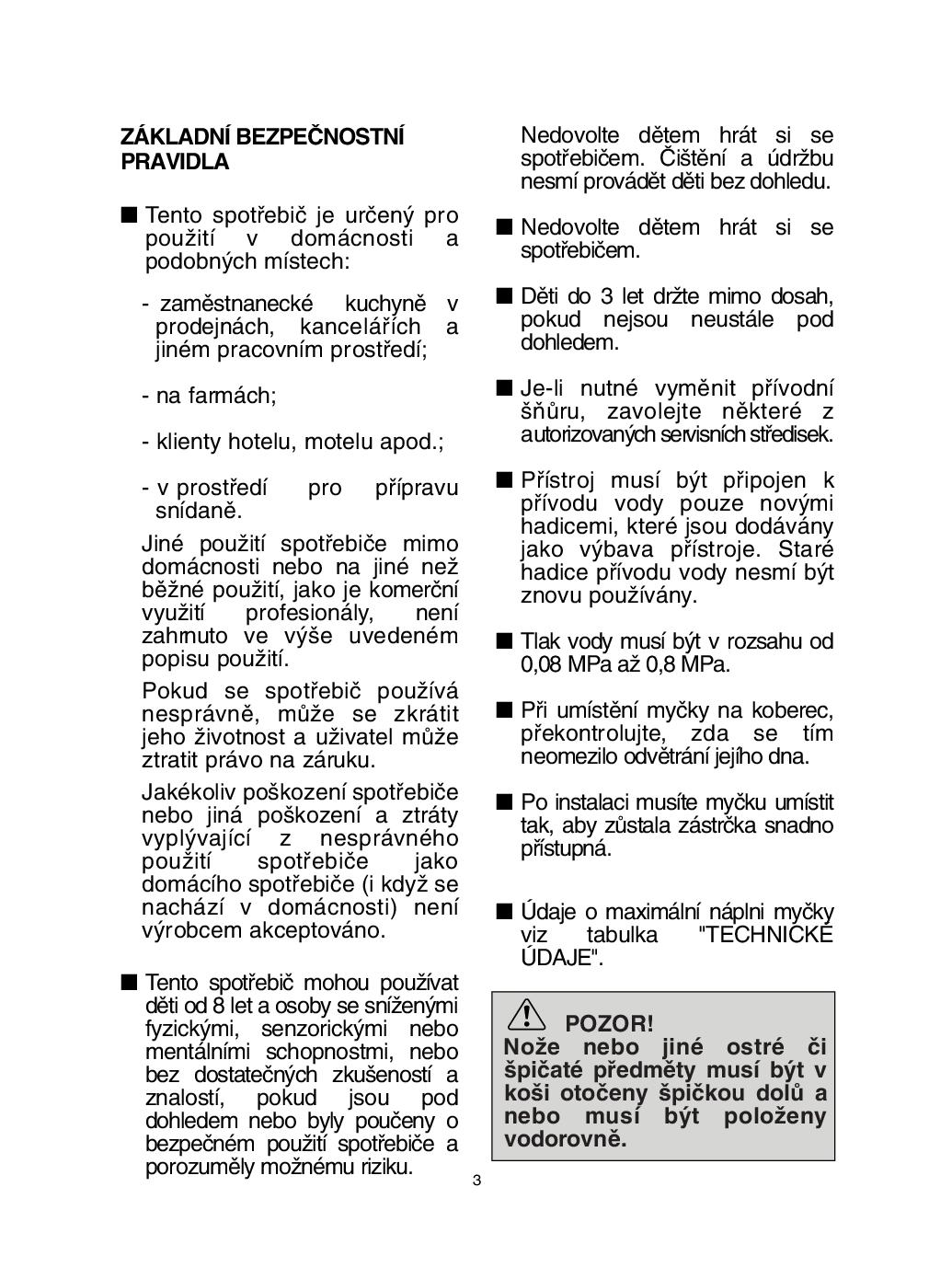 ZÁKLADNÍ BEZPEČNOSTNÍ PRAVIDLA

■ Tento spotřebič je určený pro použití v domácnosti a podobných místech:

- zaměstnanecké kuchyně v prodejnách, kancelářích a jiném pracovním prostředí;

- na farmách;

- klienty hotelu, motelu apod.;

- v prostředí pro přípravu snídaně.

Jiné použití spotřebiče mimo domácnosti nebo na jiné než běžné použití, jako je komerční využití profesionály, není zahrnuto ve výše uvedeném popisu použití.

Pokud se spotřebič používá nesprávně, může se zkrátit jeho životnost a uživatel může ztratit právo na záruku.

Jakékoliv poškození spotřebiče nebo jiná poškození a ztráty vyplývající z nesprávného použití spotřebiče jako domácího spotřebiče (i když se nachází v domácnosti) není výrobcem akceptováno.

■ Tento spotřebič mohou používat děti od 8 let a osoby se sníženými fyzickými, senzorickými nebo mentálními schopnostmi, nebo bez dostatečných zkušeností a znalostí, pokud jsou pod dohledem nebo byly poučeny o bezpečném použití spotřebiče a porozuměly možnému riziku. Nedovolte dětem hrát si se spotřebičem. Čištění a údržbu nesmí provádět děti bez dohledu.

■ Nedovolte dětem hrát si se spotřebičem.

■ Děti do 3 let držte mimo dosah, pokud nejsou neustále pod dohledem.

■ Je-li nutné vyměnit přívodní šňůru, zavolejte některé z autorizovaných servisních středisek.

■ Přístroj musí být připojen k přívodu vody pouze novými hadicemi, které jsou dodávány jako výbava přístroje. Staré hadice přívodu vody nesmí být znovu používány.

■ Tlak vody musí být v rozsahu od 0,08 MPa až 0,8 MPa.

■ Při umístění myčky na koberec, překontrolujte, zda se tím neomezilo odvětrání jejího dna.

■ Po instalaci musíte myčku umístit tak, aby zůstala zástrčka snadno přístupná.

■ Údaje o maximální náplni myčky viz tabulka "TECHNICKÉ ÚDAJE".

POZOR!
Nože nebo jiné ostré či špičaté předměty musí být v koši otočeny špičkou dolů a nebo musí být položeny vodorovně.

3